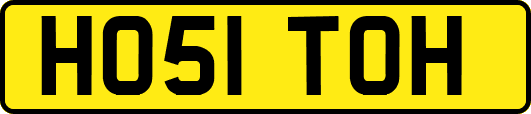 HO51 TOH